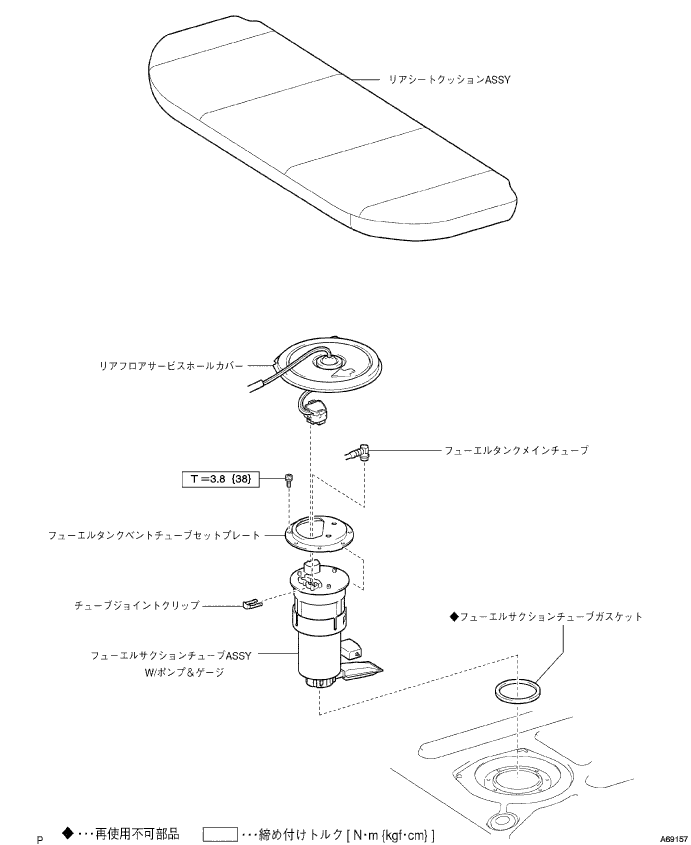 リアシートクッションASSY

リアフロアサービスホールカバー

フューエルタンクメインチューブ

T＝3.8 {38}

フューエルタンクベントチューブセットプレート

チューブジョイントクリップ

◆フューエルサクションチューブガスケット

フューエルサクションチューブASSY W/ポンプ＆ゲージ

P

◆・・・再使用不可部品

・・・締め付けトルク [ N・m {kgf・cm} ]

A69157